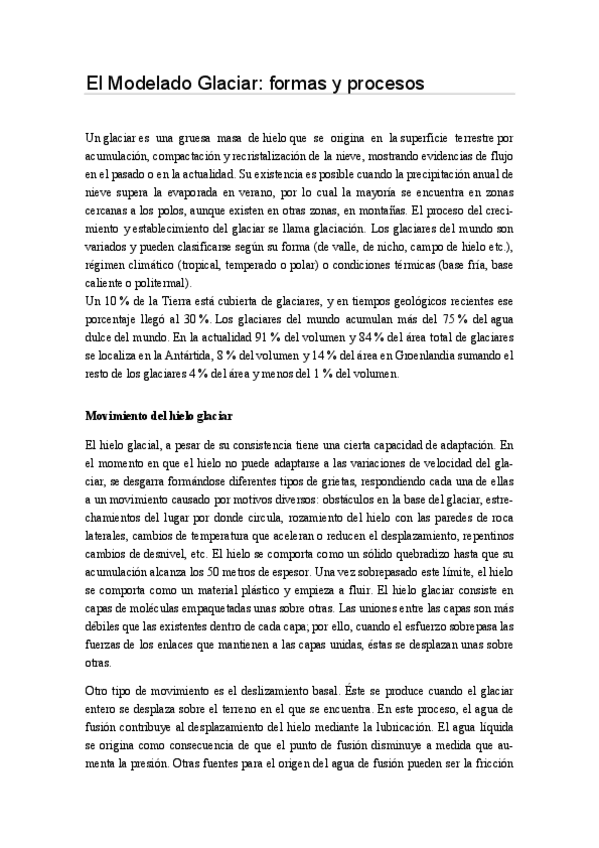 El Modelado Glaciar: formas y procesos

Un glaciar es una gruesa masa de hielo que se origina en la superficie terrestre por acumulación, compactación y recristalización de la nieve, mostrando evidencias de flujo en el pasado o en la actualidad. Su existencia es posible cuando la precipitación anual de nieve supera la evaporada en verano, por lo cual la mayoría se encuentra en zonas cercanas a los polos, aunque existen en otras zonas, en montañas. El proceso del crecimiento y establecimiento del glaciar se llama glaciación. Los glaciares del mundo son variados y pueden clasificarse según su forma (de valle, de nicho, campo de hielo etc.), régimen climático (tropical, temperado o polar) o condiciones térmicas (base fría, base caliente o politermal).
Un 10 % de la Tierra está cubierta de glaciares, y en tiempos geológicos recientes ese porcentaje llegó al 30 %. Los glaciares del mundo acumulan más del 75 % del agua dulce del mundo. En la actualidad 91 % del volumen y 84 % del área total de glaciares se localiza en la Antártida, 8 % del volumen y 14 % del área en Groenlandia sumando el resto de los glaciares 4 % del área y menos del 1 % del volumen.

Movimiento del hielo glaciar

El hielo glacial, a pesar de su consistencia tiene una cierta capacidad de adaptación. En el momento en que el hielo no puede adaptarse a las variaciones de velocidad del glaciar, se desgarra formándose diferentes tipos de grietas, respondiendo cada una de ellas a un movimiento causado por motivos diversos: obstáculos en la base del glaciar, estrechamientos del lugar por donde circula, rozamiento del hielo con las paredes de roca laterales, cambios de temperatura que aceleran o reducen el desplazamiento, repentinos cambios de desnivel, etc. El hielo se comporta como un sólido quebradizo hasta que su acumulación alcanza los 50 metros de espesor. Una vez sobrepasado este límite, el hielo se comporta como un material plástico y empieza a fluir. El hielo glaciar consiste en capas de moléculas empaquetadas unas sobre otras. Las uniones entre las capas son más débiles que las existentes dentro de cada capa; por ello, cuando el esfuerzo sobrepasa las fuerzas de los enlaces que mantienen a las capas unidas, éstas se desplazan unas sobre otras.

Otro tipo de movimiento es el deslizamiento basal. Éste se produce cuando el glaciar entero se desplaza sobre el terreno en el que se encuentra. En este proceso, el agua de fusión contribuye al desplazamiento del hielo mediante la lubricación. El agua líquida se origina como consecuencia de que el punto de fusión disminuye a medida que aumenta la presión. Otras fuentes para el origen del agua de fusión pueden ser la fricción